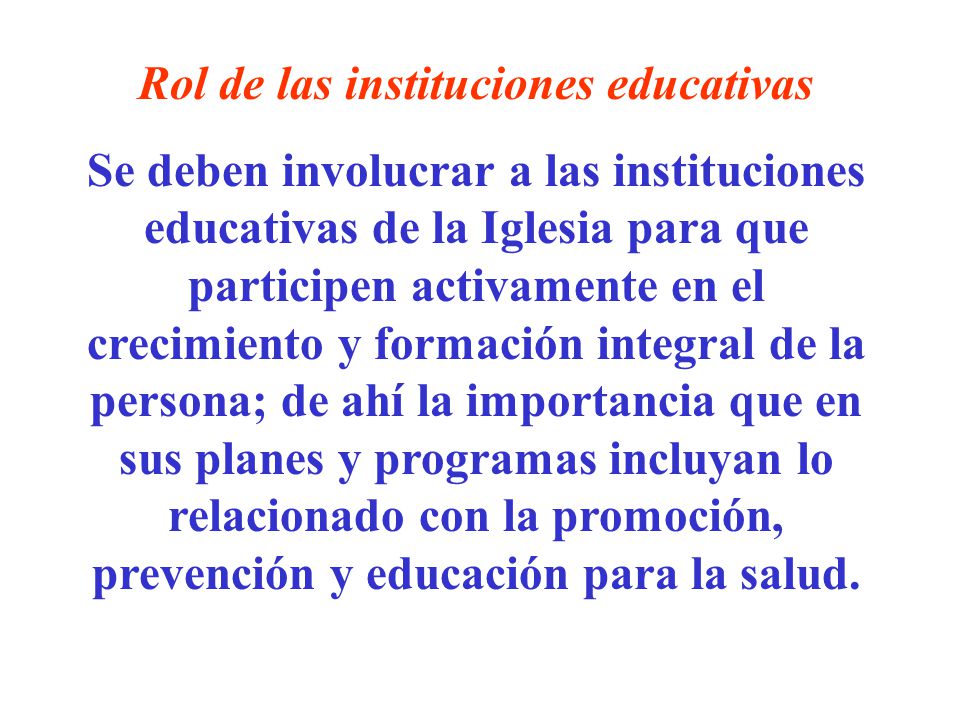 Rol de las instituciones educativas

Se deben involucrar a las instituciones educativas de la Iglesia para que participen activamente en el crecimiento y formación integral de la persona; de ahí la importancia que en sus planes y programas incluyan lo relacionado con la promoción, prevención y educación para la salud.